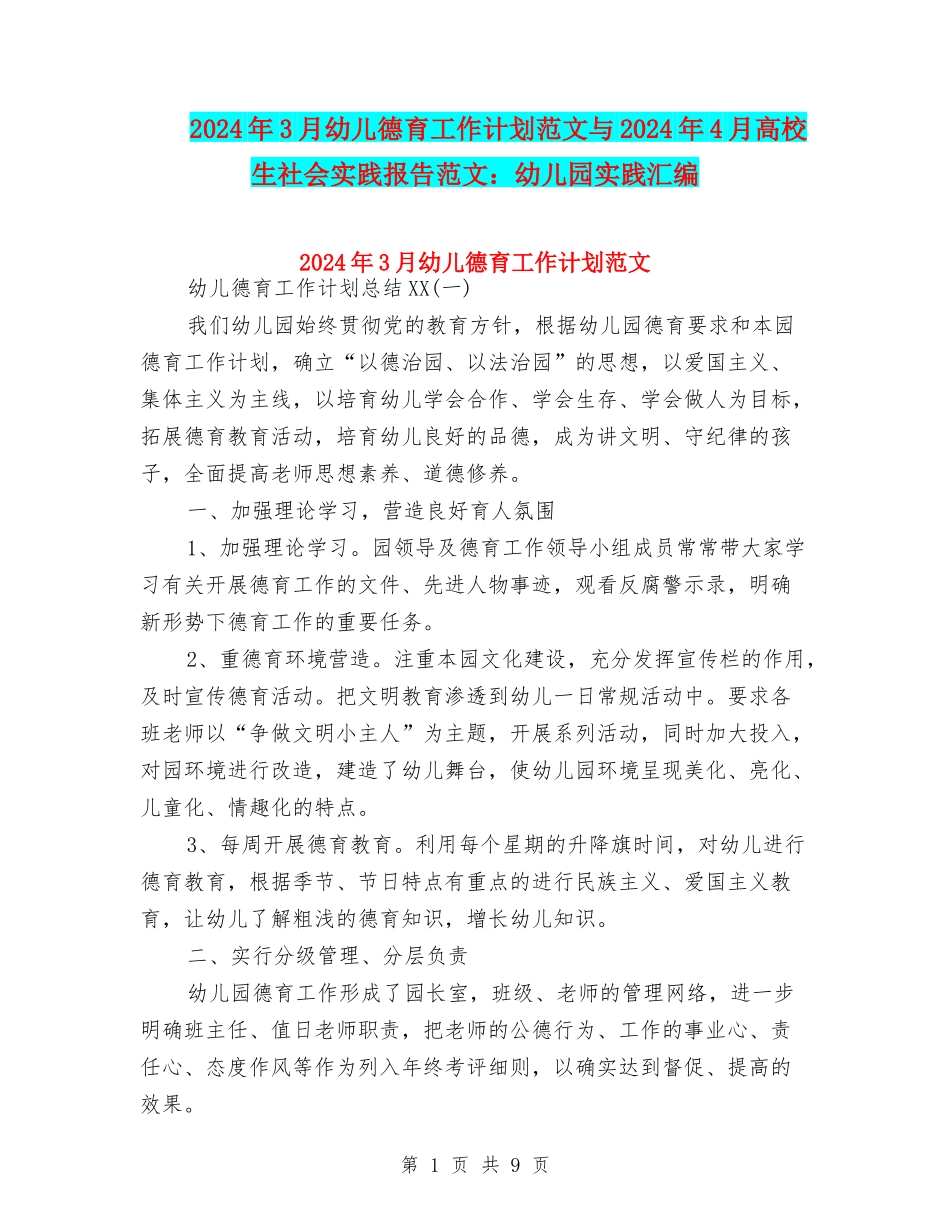 2024年3月幼儿德育工作计划范文与2024年4月高校生社会实践报告范文：幼儿园实践汇编

2024年3月幼儿德育工作计划范文

幼儿德育工作计划总结XX(一)

我们幼儿园始终贯彻党的教育方针，根据幼儿园德育要求和本园德育工作计划，确立“以德治园、以法治园”的思想，以爱国主义、集体主义为主线，以培育幼儿学会合作、学会生存、学会做人为目标，拓展德育教育活动，培育幼儿良好的品德，成为讲文明、守纪律的孩子，全面提高老师思想素养、道德修养。

一、加强理论学习，营造良好育人氛围

1、加强理论学习。园领导及德育工作领导小组成员常常带大家学习有关开展德育工作的文件、先进人物事迹，观看反腐警示录，明确新形势下德育工作的重要任务。

2、重德育环境营造。注重本园文化建设，充分发挥宣传栏的作用，及时宣传德育活动。把文明教育渗透到幼儿一日常规活动中。要求各班老师以“争做文明小主人”为主题，开展系列活动，同时加大投入，对园环境进行改造，建造了幼儿舞台，使幼儿园环境呈现美化、亮化、儿童化、情趣化的特点。

3、每周开展德育教育。利用每个星期的升降旗时间，对幼儿进行德育教育，根据季节、节日特点有重点的进行民族主义、爱国主义教育，让幼儿了解粗浅的德育知识，增长幼儿知识。

二、实行分级管理、分层负责

幼儿园德育工作形成了园长室，班级、老师的管理网络，进一步明确班主任、值日老师职责，把老师的公德行为、工作的事业心、责任心、态度作风等作为列入年终考评细则，以确实达到督促、提高的效果。

第 1 页 共 9 页